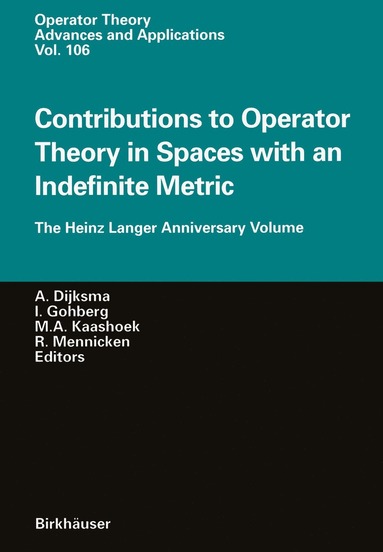 Operator Theory
Advances and Applications
Vol. 106

Contributions to Operator Theory in Spaces with an Indefinite Metric

The Heinz Langer Anniversary Volume

A. Dijksma
I. Gohberg
M.A. Kaashoek
R. Mennicken
Editors

Birkhäuser